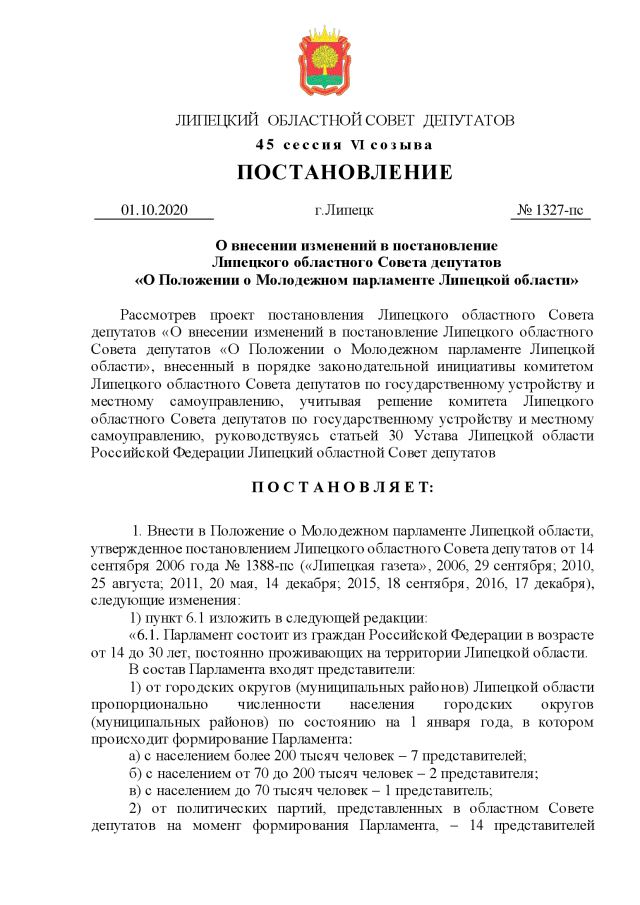 ЛИПЕЦКИЙ ОБЛАСТНОЙ СОВЕТ ДЕПУТАТОВ

45 сессия VI созыва

ПОСТАНОВЛЕНИЕ

01.10.2020 г.Липецк № 1327-пс

О внесении изменений в постановление Липецкого областного Совета депутатов «О Положении о Молодежном парламенте Липецкой области»

Рассмотрев проект постановления Липецкого областного Совета депутатов «О внесении изменений в постановление Липецкого областного Совета депутатов «О Положении о Молодежном парламенте Липецкой области», внесенный в порядке законодательной инициативы комитетом Липецкого областного Совета депутатов по государственному устройству и местному самоуправлению, учитывая решение комитета Липецкого областного Совета депутатов по государственному устройству и местному самоуправлению, руководствуясь статьей 30 Устава Липецкой области Российской Федерации Липецкий областной Совет депутатов

ПОСТАНОВЛЯЕТ:

1. Внести в Положение о Молодежном парламенте Липецкой области, утвержденное постановлением Липецкого областного Совета депутатов от 14 сентября 2006 года № 1388-пс («Липецкая газета», 2006, 29 сентября; 2010, 25 августа; 2011, 20 мая, 14 декабря; 2015, 18 сентября, 2016, 17 декабря), следующие изменения:

1) пункт 6.1 изложить в следующей редакции:

«6.1. Парламент состоит из граждан Российской Федерации в возрасте от 14 до 30 лет, постоянно проживающих на территории Липецкой области.

В состав Парламента входят представители:

1) от городских округов (муниципальных районов) Липецкой области пропорционально численности населения городских округов (муниципальных районов) по состоянию на 1 января года, в котором происходит формирование Парламента:

а) с населением более 200 тысяч человек – 7 представителей;

б) с населением от 70 до 200 тысяч человек – 2 представителя;

в) с населением до 70 тысяч человек – 1 представитель;

2) от политических партий, представленных в областном Совете депутатов на момент формирования Парламента, – 14 представителей